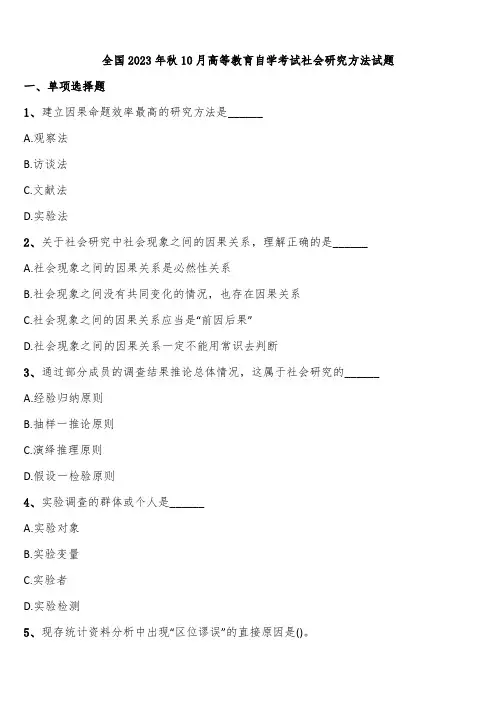 全国2023年秋10月高等教育自学考试社会研究方法试题

一、单项选择题

1、建立因果命题效率最高的研究方法是______

A.观察法

B.访谈法

C.文献法

D.实验法

2、关于社会研究中社会现象之间的因果关系，理解正确的是______

A.社会现象之间的因果关系是必然性关系

B.社会现象之间没有共同变化的情况，也存在因果关系

C.社会现象之间的因果关系应当是“前因后果”

D.社会现象之间的因果关系一定不能用常识去判断

3、通过部分成员的调查结果推论总体情况，这属于社会研究的______

A.经验归纳原则

B.抽样一推论原则

C.演绎推理原则

D.假设一检验原则

4、实验调查的群体或个人是______

A.实验对象

B.实验变量

C.实验者

D.实验检测

5、现存统计资料分析中出现“区位谬误”的直接原因是()。